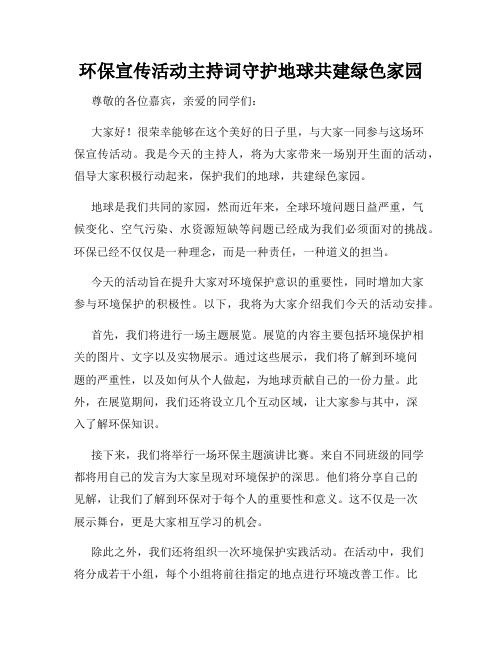 环保宣传活动主持词守护地球共建绿色家园

尊敬的各位嘉宾，亲爱的同学们：

大家好！很荣幸能够在这个美好的日子里，与大家一同参与这场环保宣传活动。我是今天的主持人，将为大家带来一场别开生面的活动，倡导大家积极行动起来，保护我们的地球，共建绿色家园。

地球是我们共同的家园，然而近年来，全球环境问题日益严重，气候变化、空气污染、水资源短缺等问题已经成为我们必须面对的挑战。环保已经不仅仅是一种理念，而是一种责任，一种道义的担当。

今天的活动旨在提升大家对环境保护意识的重要性，同时增加大家参与环境保护的积极性。以下，我将为大家介绍我们今天的活动安排。

首先，我们将进行一场主题展览。展览的内容主要包括环境保护相关的图片、文字以及实物展示。通过这些展示，我们将了解到环境问题的严重性，以及如何从个人做起，为地球贡献自己的一份力量。此外，在展览期间，我们还将设立几个互动区域，让大家参与其中，深入了解环保知识。

接下来，我们将举行一场环保主题演讲比赛。来自不同班级的同学都将用自己的发言为大家呈现对环境保护的深思。他们将分享自己的见解，让我们了解到环保对于每个人的重要性和意义。这不仅是一次展示舞台，更是大家相互学习的机会。

除此之外，我们还将组织一次环境保护实践活动。在活动中，我们将分成若干小组，每个小组将前往指定的地点进行环境改善工作。比